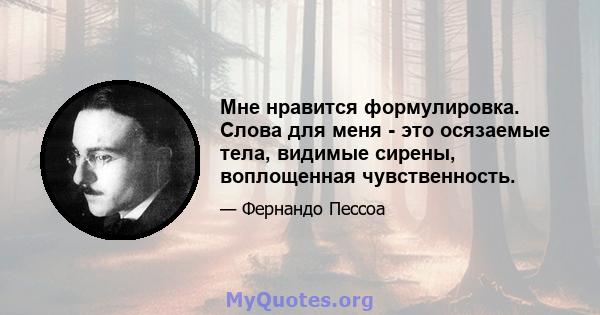 Мне нравится формулировка. Слова для меня - это осязаемые тела, видимые сирены, воплощенная чувственность.

— Фернандо Пессоа

MyQuotes.org